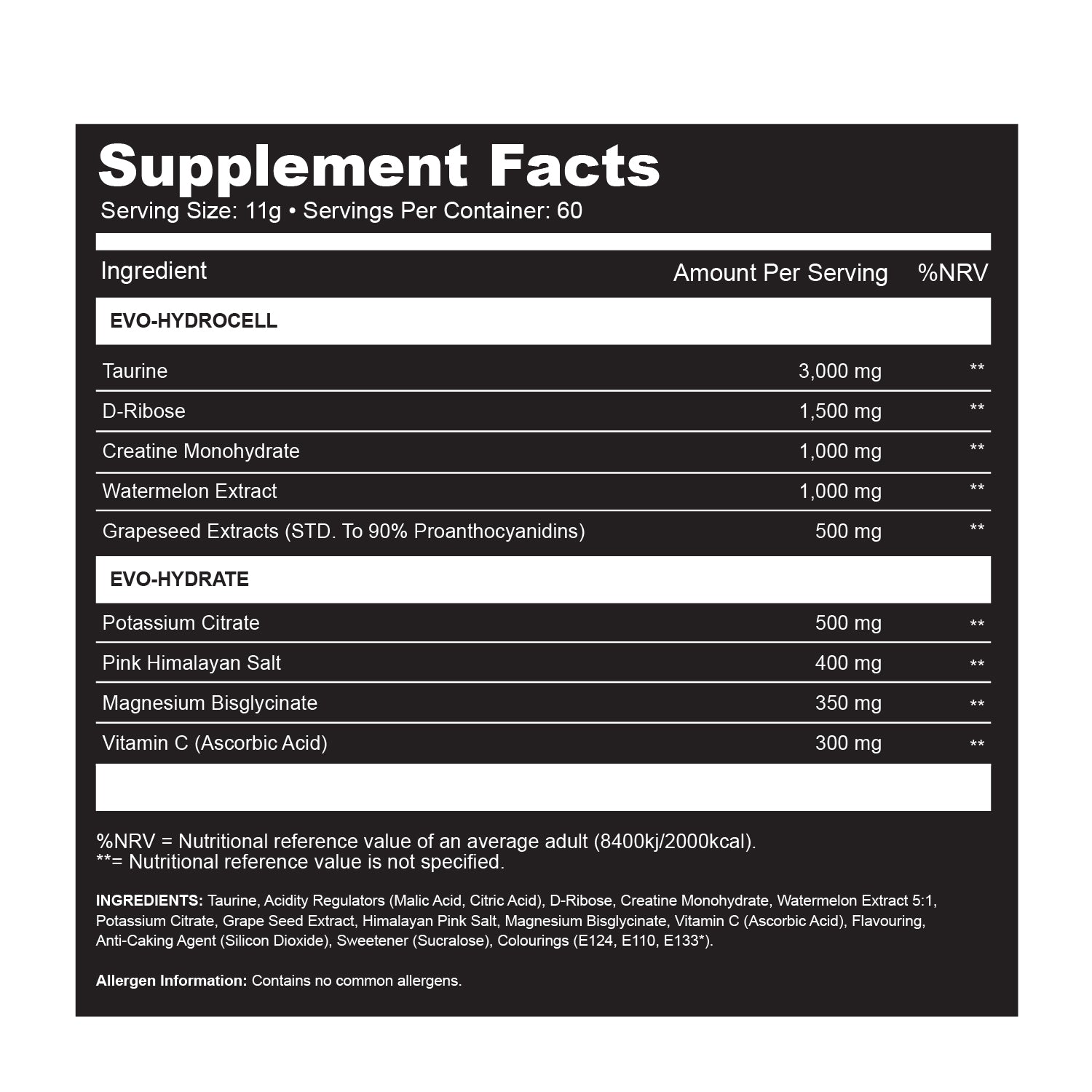 Supplement Facts
Serving Size: 11g • Servings Per Container: 60

| Ingredient | Amount Per Serving | %NRV |
|---|---|---|
| EVO-HYDROCELL | | |
| Taurine | 3,000 mg | ** |
| D-Ribose | 1,500 mg | ** |
| Creatine Monohydrate | 1,000 mg | ** |
| Watermelon Extract | 1,000 mg | ** |
| Grapeseed Extracts (STD. To 90% Proanthocyanidins) | 500 mg | ** |
| EVO-HYDRATE | | |
| Potassium Citrate | 500 mg | ** |
| Pink Himalayan Salt | 400 mg | ** |
| Magnesium Bisglycinate | 350 mg | ** |
| Vitamin C (Ascorbic Acid) | 300 mg | ** |

%NRV = Nutritional reference value of an average adult (8400kj/2000kcal).
**= Nutritional reference value is not specified.

INGREDIENTS: Taurine, Acidity Regulators (Malic Acid, Citric Acid), D-Ribose, Creatine Monohydrate, Watermelon Extract 5:1, Potassium Citrate, Grape Seed Extract, Himalayan Pink Salt, Magnesium Bisglycinate, Vitamin C (Ascorbic Acid), Flavouring, Anti-Caking Agent (Silicon Dioxide), Sweetener (Sucralose), Colourings (E124, E110, E133*).

Allergen Information: Contains no common allergens.